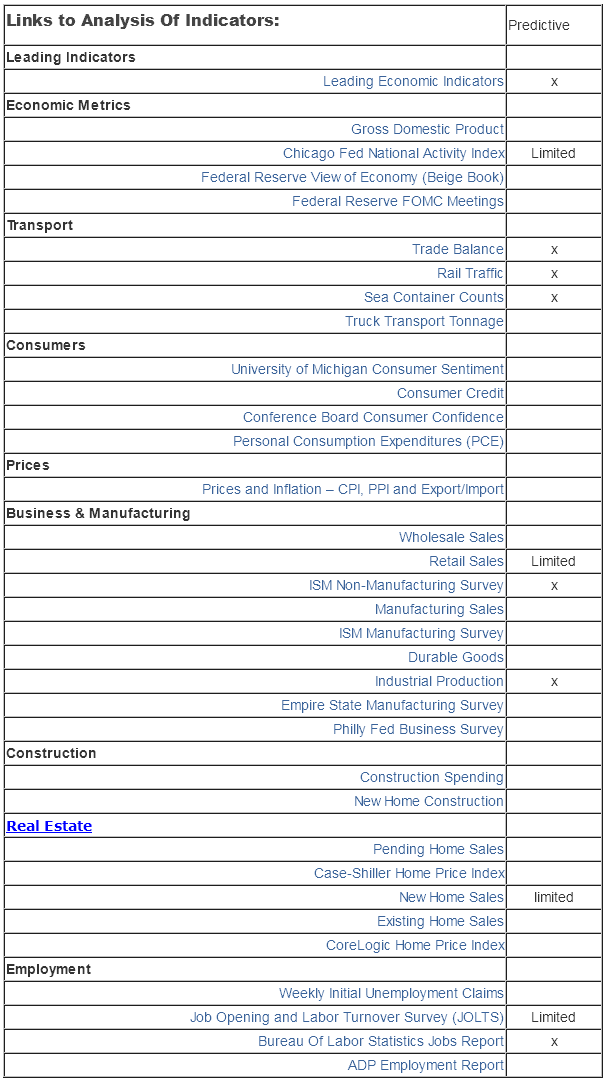 | Links to Analysis Of Indicators: | Predictive |
|---|---|
| Leading Indicators | |
| Leading Economic Indicators | x |
| Economic Metrics | |
| Gross Domestic Product | |
| Chicago Fed National Activity Index | Limited |
| Federal Reserve View of Economy (Beige Book) | |
| Federal Reserve FOMC Meetings | |
| Transport | |
| Trade Balance | x |
| Rail Traffic | x |
| Sea Container Counts | x |
| Truck Transport Tonnage | |
| Consumers | |
| University of Michigan Consumer Sentiment | |
| Consumer Credit | |
| Conference Board Consumer Confidence | |
| Personal Consumption Expenditures (PCE) | |
| Prices | |
| Prices and Inflation – CPI, PPI and Export/Import | |
| Business & Manufacturing | |
| Wholesale Sales | |
| Retail Sales | Limited |
| ISM Non-Manufacturing Survey | x |
| Manufacturing Sales | |
| ISM Manufacturing Survey | |
| Durable Goods | |
| Industrial Production | x |
| Empire State Manufacturing Survey | |
| Philly Fed Business Survey | |
| Construction | |
| Construction Spending | |
| New Home Construction | |
| Real Estate | |
| Pending Home Sales | |
| Case-Shiller Home Price Index | |
| New Home Sales | limited |
| Existing Home Sales | |
| CoreLogic Home Price Index | |
| Employment | |
| Weekly Initial Unemployment Claims | |
| Job Opening and Labor Turnover Survey (JOLTS) | Limited |
| Bureau Of Labor Statistics Jobs Report | x |
| ADP Employment Report | |